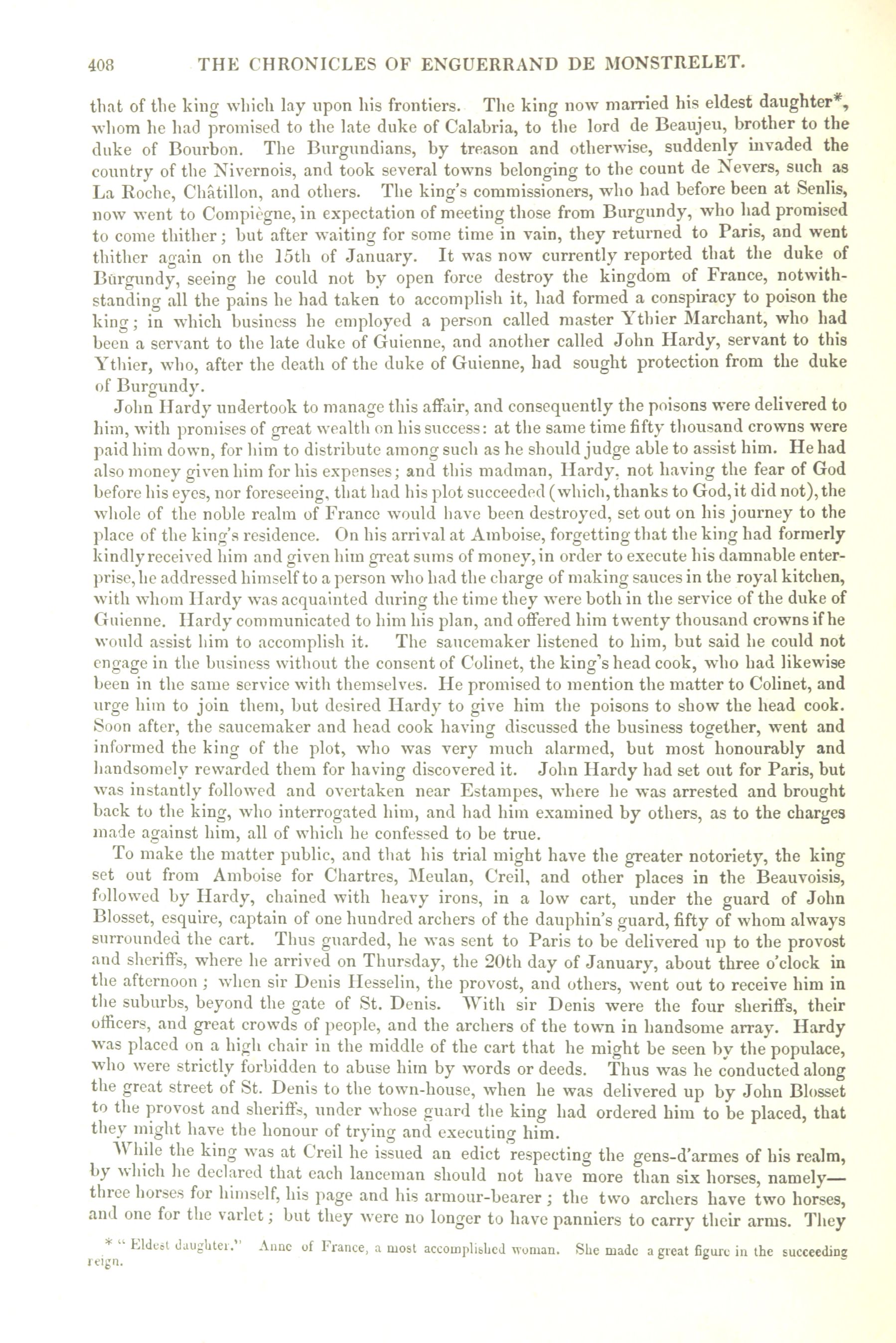 408 THE CHRONICLES OF ENGUERRAND DE MONSTRELET.

that of the king which lay upon his frontiers. The king now married his eldest daughter*, whom he had promised to the late duke of Calabria, to the lord de Beaujeu, brother to the duke of Bourbon. The Burgundians, by treason and otherwise, suddenly invaded the country of the Nivernois, and took several towns belonging to the count de Nevers, such as La Roche, Châtillon, and others. The king's commissioners, who had before been at Senlis, now went to Compiègne, in expectation of meeting those from Burgundy, who had promised to come thither; but after waiting for some time in vain, they returned to Paris, and went thither again on the 15th of January. It was now currently reported that the duke of Burgundy, seeing he could not by open force destroy the kingdom of France, notwithstanding all the pains he had taken to accomplish it, had formed a conspiracy to poison the king; in which business he employed a person called master Ythier Marchant, who had been a servant to the late duke of Guienne, and another called John Hardy, servant to this Ythier, who, after the death of the duke of Guienne, had sought protection from the duke of Burgundy.

John Hardy undertook to manage this affair, and consequently the poisons were delivered to him, with promises of great wealth on his success: at the same time fifty thousand crowns were paid him down, for him to distribute among such as he should judge able to assist him. He had also money given him for his expenses; and this madman, Hardy, not having the fear of God before his eyes, nor foreseeing, that had his plot succeeded (which, thanks to God, it did not), the whole of the noble realm of France would have been destroyed, set out on his journey to the place of the king's residence. On his arrival at Amboise, forgetting that the king had formerly kindly received him and given him great sums of money, in order to execute his damnable enterprise, he addressed himself to a person who had the charge of making sauces in the royal kitchen, with whom Hardy was acquainted during the time they were both in the service of the duke of Guienne. Hardy communicated to him his plan, and offered him twenty thousand crowns if he would assist him to accomplish it. The saucemaker listened to him, but said he could not engage in the business without the consent of Colinet, the king's head cook, who had likewise been in the same service with themselves. He promised to mention the matter to Colinet, and urge him to join them, but desired Hardy to give him the poisons to show the head cook. Soon after, the saucemaker and head cook having discussed the business together, went and informed the king of the plot, who was very much alarmed, but most honourably and handsomely rewarded them for having discovered it. John Hardy had set out for Paris, but was instantly followed and overtaken near Estampes, where he was arrested and brought back to the king, who interrogated him, and had him examined by others, as to the charges made against him, all of which he confessed to be true.

To make the matter public, and that his trial might have the greater notoriety, the king set out from Amboise for Chartres, Meulan, Creil, and other places in the Beauvoisis, followed by Hardy, chained with heavy irons, in a low cart, under the guard of John Blosset, esquire, captain of one hundred archers of the dauphin's guard, fifty of whom always surrounded the cart. Thus guarded, he was sent to Paris to be delivered up to the provost and sheriffs, where he arrived on Thursday, the 20th day of January, about three o'clock in the afternoon; when sir Denis Hesselin, the provost, and others, went out to receive him in the suburbs, beyond the gate of St. Denis. With sir Denis were the four sheriffs, their officers, and great crowds of people, and the archers of the town in handsome array. Hardy was placed on a high chair in the middle of the cart that he might be seen by the populace, who were strictly forbidden to abuse him by words or deeds. Thus was he conducted along the great street of St. Denis to the town-house, when he was delivered up by John Blosset to the provost and sheriffs, under whose guard the king had ordered him to be placed, that they might have the honour of trying and executing him.

While the king was at Creil he issued an edict respecting the gens-d'armes of his realm, by which he declared that each lanceman should not have more than six horses, namely—three horses for himself, his page and his armour-bearer; the two archers have two horses, and one for the varlet; but they were no longer to have panniers to carry their arms. They

* "Eldest daughter." Anne of France, a most accomplished woman. She made a great figure in the succeeding reign.